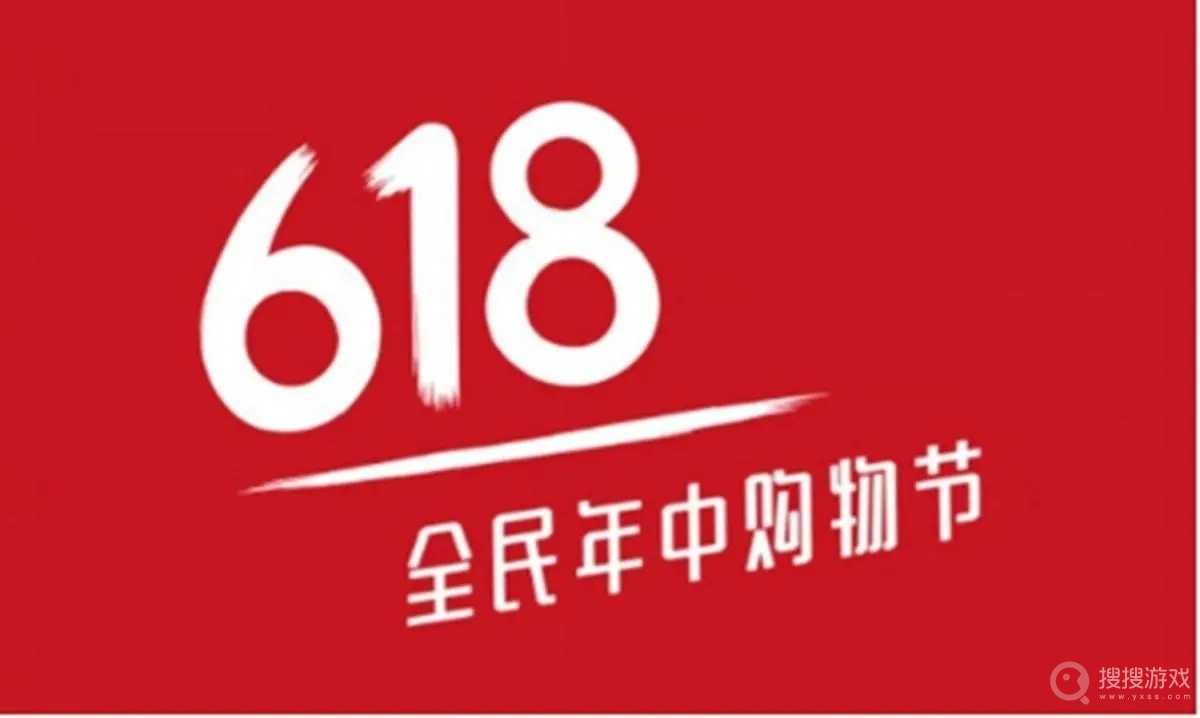 618
全民年中购物节

搜搜游戏
www.yxss.com